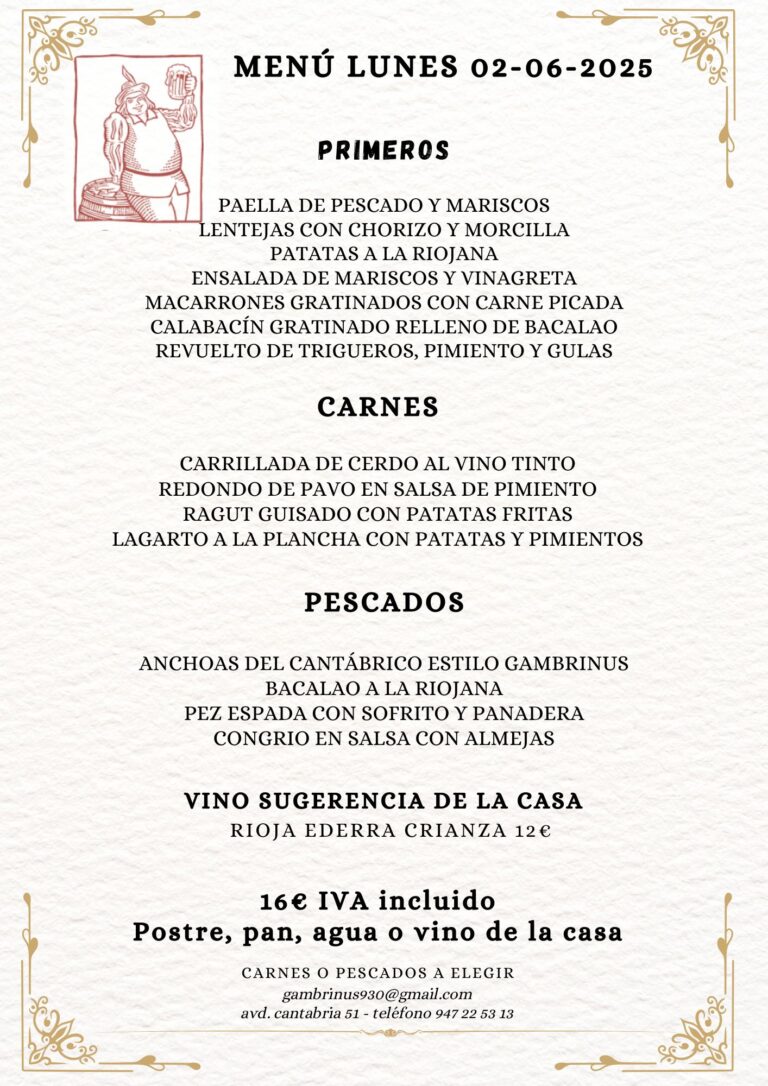 MENÚ LUNES 02-06-2025

PRIMEROS

PAELLA DE PESCADO Y MARISCOS
LENTEJAS CON CHORIZO Y MORCILLA
PATATAS A LA RIOJANA
ENSALADA DE MARISCOS Y VINAGRETA
MACARRONES GRATINADOS CON CARNE PICADA
CALABACÍN GRATINADO RELLENO DE BACALAO
REVUELTO DE TRIGUEROS, PIMIENTO Y GULAS

CARNES

CARRILLADA DE CERDO AL VINO TINTO
REDONDO DE PAVO EN SALSA DE PIMIENTO
RAGUT GUISADO CON PATATAS FRITAS
LAGARTO A LA PLANCHA CON PATATAS Y PIMIENTOS

PESCADOS

ANCHOAS DEL CANTÁBRICO ESTILO GAMBRINUS
BACALAO A LA RIOJANA
PEZ ESPADA CON SOFRITO Y PANADERA
CONGRIO EN SALSA CON ALMEJAS

VINO SUGERENCIA DE LA CASA
RIOJA EDERRA CRIANZA 12€

16€ IVA incluido
Postre, pan, agua o vino de la casa

CARNES O PESCADOS A ELEGIR
gambrinus930@gmail.com
avd. cantabria 51 - teléfono 947 22 53 13